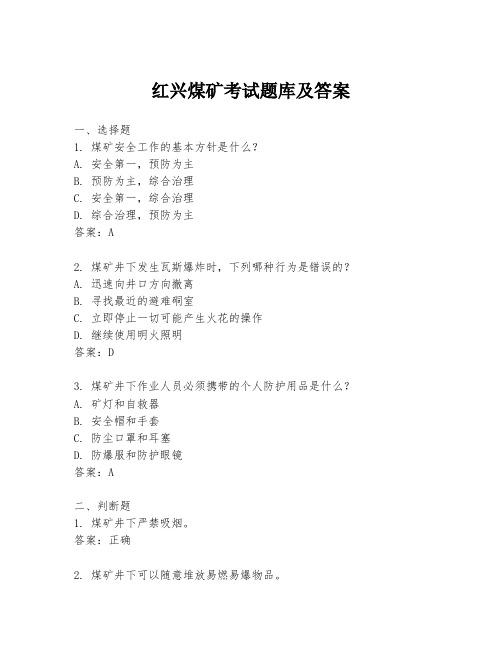 红兴煤矿考试题库及答案

一、选择题
1. 煤矿安全工作的基本方针是什么？
A. 安全第一，预防为主
B. 预防为主，综合治理
C. 安全第一，综合治理
D. 综合治理，预防为主
答案：A

2. 煤矿井下发生瓦斯爆炸时，下列哪种行为是错误的？
A. 迅速向井口方向撤离
B. 寻找最近的避难硐室
C. 立即停止一切可能产生火花的操作
D. 继续使用明火照明
答案：D

3. 煤矿井下作业人员必须携带的个人防护用品是什么？
A. 矿灯和自救器
B. 安全帽和手套
C. 防尘口罩和耳塞
D. 防爆服和防护眼镜
答案：A

二、判断题
1. 煤矿井下严禁吸烟。
答案：正确

2. 煤矿井下可以随意堆放易燃易爆物品。